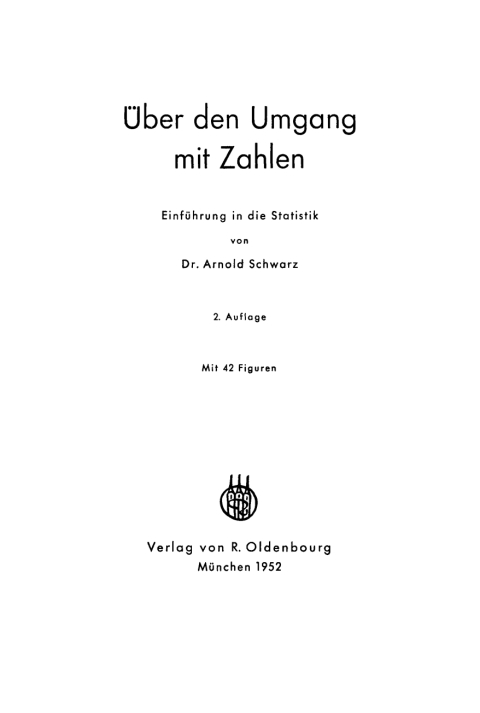 Über den Umgang mit Zahlen

Einführung in die Statistik

von

Dr. Arnold Schwarz

2. Auflage

Mit 42 Figuren

Verlag von R. Oldenbourg
München 1952